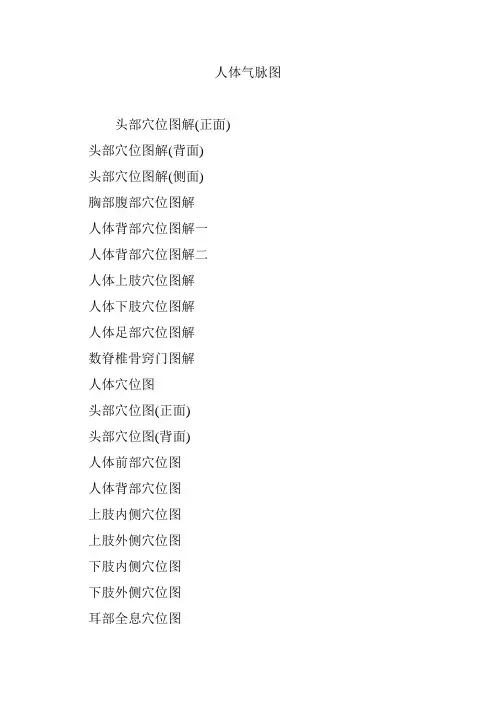 人体气脉图

头部穴位图解(正面)

头部穴位图解(背面)

头部穴位图解(侧面)

胸部腹部穴位图解

人体背部穴位图解一

人体背部穴位图解二

人体上肢穴位图解

人体下肢穴位图解

人体足部穴位图解

数脊椎骨窍门图解

人体穴位图

头部穴位图(正面)

头部穴位图(背面)

人体前部穴位图

人体背部穴位图

上肢内侧穴位图

上肢外侧穴位图

下肢内侧穴位图

下肢外侧穴位图

耳部全息穴位图